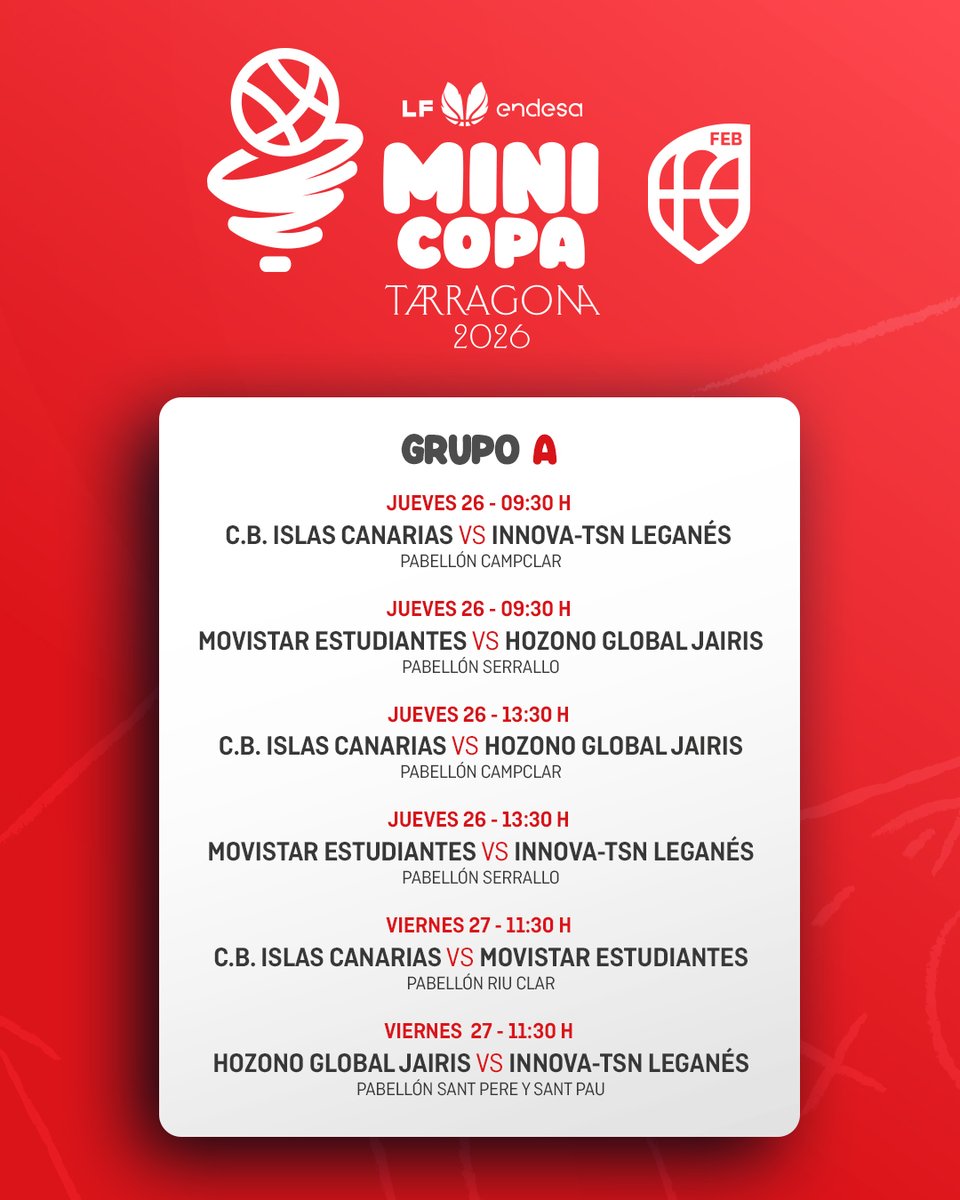 LF endesa
MINI COPA
TARRAGONA
2026

FEB

GRUPO A

JUEVES 26 - 09:30 H
C.B. ISLAS CANARIAS VS INNOVA-TSN LEGANÉS
PABELLÓN CAMPCLAR

JUEVES 26 - 09:30 H
MOVISTAR ESTUDIANTES VS HOZONO GLOBAL JAIRIS
PABELLÓN SERRALLO

JUEVES 26 - 13:30 H
C.B. ISLAS CANARIAS VS HOZONO GLOBAL JAIRIS
PABELLÓN CAMPCLAR

JUEVES 26 - 13:30 H
MOVISTAR ESTUDIANTES VS INNOVA-TSN LEGANÉS
PABELLÓN SERRALLO

VIERNES 27 - 11:30 H
C.B. ISLAS CANARIAS VS MOVISTAR ESTUDIANTES
PABELLÓN RIU CLAR

VIERNES 27 - 11:30 H
HOZONO GLOBAL JAIRIS VS INNOVA-TSN LEGANÉS
PABELLÓN SANT PERE Y SANT PAU